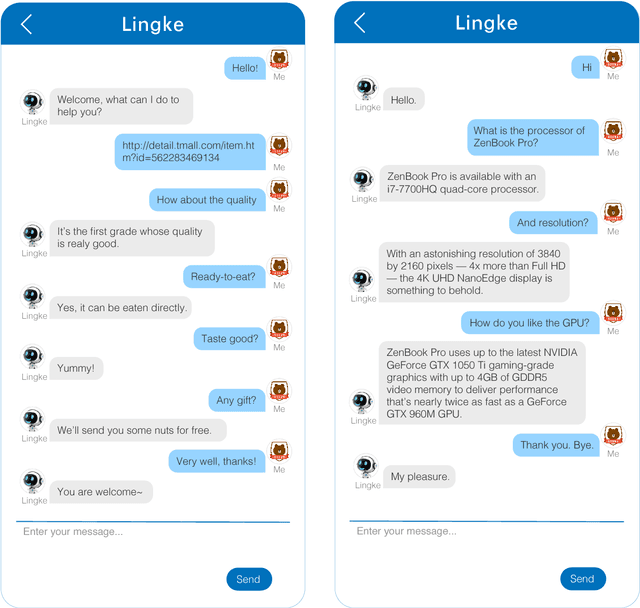 Lingke

Hello!
Me

Lingke
Welcome, what can I do to help you?

http://detail.tmall.com/item.htm?id=562283469134
Me

How about the quality
Me

Lingke
It's the first grade whose quality is realy good.

Ready-to-eat?
Me

Lingke
Yes, it can be eaten directly.

Taste good?
Me

Lingke
Yummy!

Any gift?
Me

Lingke
We'll send you some nuts for free.

Very well, thanks!
Me

Lingke
You are welcome~

Enter your message...

Send

Lingke

Hi
Me

Lingke
Hello.

What is the processor of ZenBook Pro?
Me

Lingke
ZenBook Pro is available with an i7-7700HQ quad-core processor.

And resolution?
Me

Lingke
With an astonishing resolution of 3840 by 2160 pixels — 4x more than Full HD — the 4K UHD NanoEdge display is something to behold.

How do you like the GPU?
Me

Lingke
ZenBook Pro uses up to the latest NVIDIA GeForce GTX 1050 Ti gaming-grade graphics with up to 4GB of GDDR5 video memory to deliver performance that's nearly twice as fast as a GeForce GTX 960M GPU.

Thank you. Bye.
Me

Lingke
My pleasure.

Enter your message...

Send